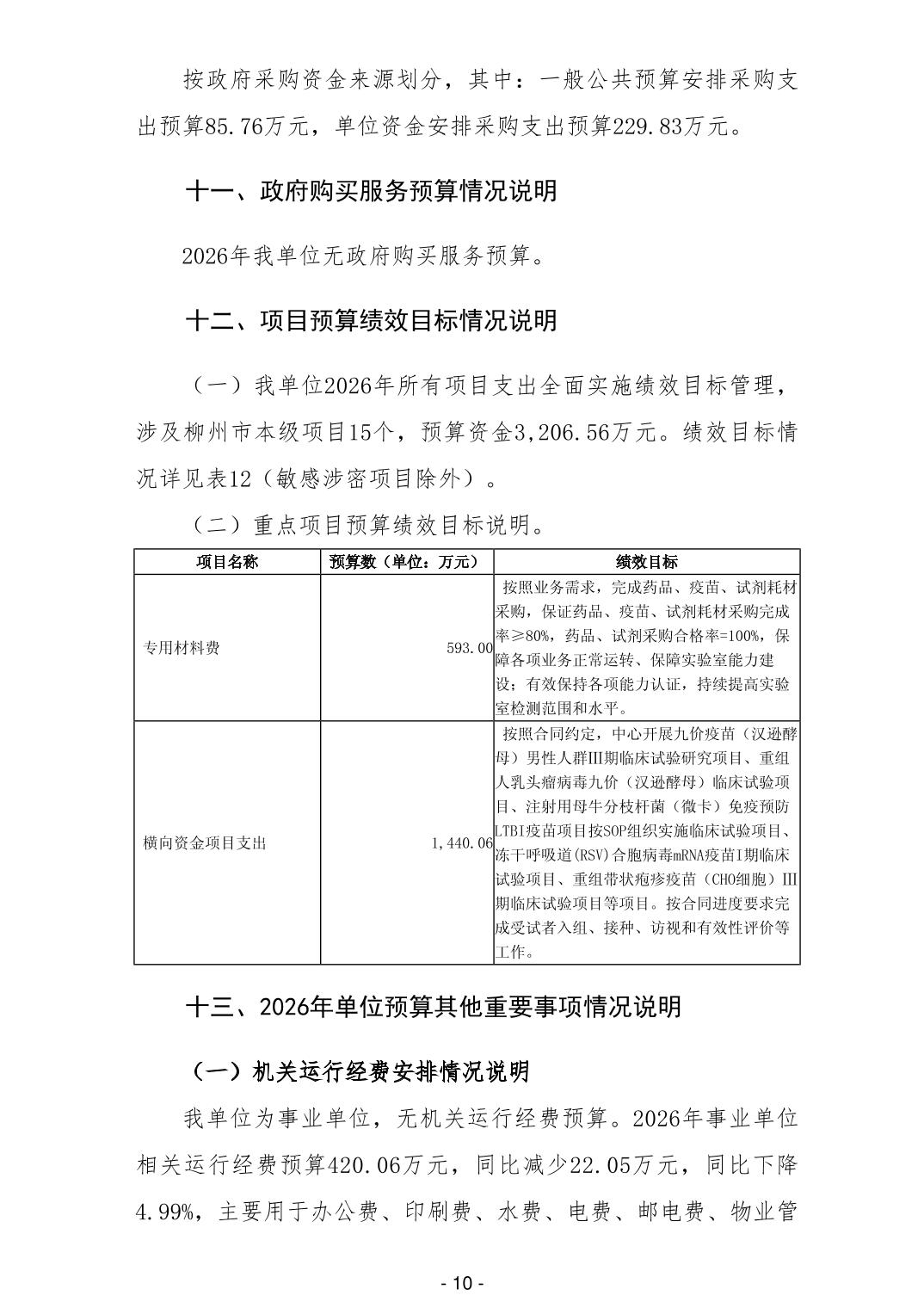 按政府采购资金来源划分，其中：一般公共预算安排采购支出预算85.76万元，单位资金安排采购支出预算229.83万元。

十一、政府购买服务预算情况说明

2026年我单位无政府购买服务预算。

十二、项目预算绩效目标情况说明

（一）我单位2026年所有项目支出全面实施绩效目标管理，涉及柳州市本级项目15个，预算资金3,206.56万元。绩效目标情况详见表12（敏感涉密项目除外）。

（二）重点项目预算绩效目标说明。

| 项目名称 | 预算数（单位：万元） | 绩效目标 |
|---|---|---|
| 专用材料费 | 593.00 | 按照业务需求，完成药品、疫苗、试剂耗材采购，保证药品、疫苗、试剂耗材采购完成率≥80%，药品、试剂采购合格率=100%，保障各项业务正常运转、保障实验室能力建设；有效保持各项能力认证，持续提高实验室检测范围和水平。 |
| 横向资金项目支出 | 1,440.06 | 按照合同约定，中心开展九价疫苗（汉逊酵母）男性人群III期临床试验研究项目、重组人乳头瘤病毒九价（汉逊酵母）临床试验项目、注射用母牛分枝杆菌（微卡）免疫预防LTBI疫苗项目按SOP组织实施临床试验项目、冻干呼吸道(RSV)合胞病毒mRNA疫苗I期临床试验项目、重组带状疱疹疫苗（CHO细胞）III期临床试验项目等项目。按合同进度要求完成受试者入组、接种、访视和有效性评价等工作。 |

十三、2026年单位预算其他重要事项情况说明

（一）机关运行经费安排情况说明

我单位为事业单位，无机关运行经费预算。2026年事业单位相关运行经费预算420.06万元，同比减少22.05万元，同比下降4.99%，主要用于办公费、印刷费、水费、电费、邮电费、物业管

- 10 -